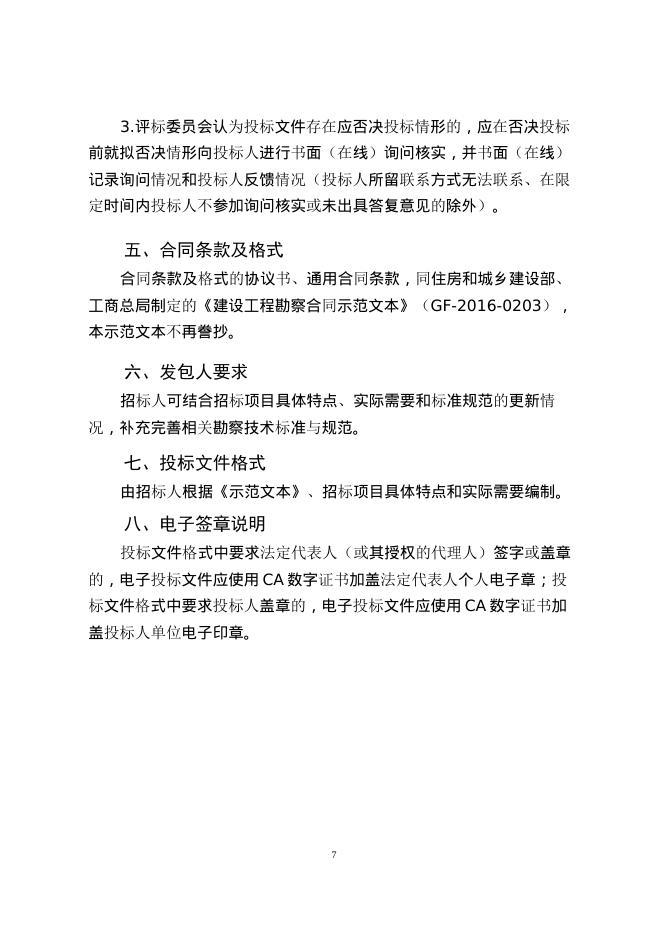 3.评标委员会认为投标文件存在应否决投标情形的，应在否决投标前就拟否决情形向投标人进行书面（在线）询问核实，并书面（在线）记录询问情况和投标人反馈情况（投标人所留联系方式无法联系、在限定时间内投标人不参加询问核实或未出具答复意见的除外）。

五、合同条款及格式

合同条款及格式的协议书、通用合同条款，同住房和城乡建设部、工商总局制定的《建设工程勘察合同示范文本》（GF-2016-0203），本示范文本不再誊抄。

六、发包人要求

招标人可结合招标项目具体特点、实际需要和标准规范的更新情况，补充完善相关勘察技术标准与规范。

七、投标文件格式

由招标人根据《示范文本》、招标项目具体特点和实际需要编制。

八、电子签章说明

投标文件格式中要求法定代表人（或其授权的代理人）签字或盖章的，电子投标文件应使用 CA 数字证书加盖法定代表人个人电子章；投标文件格式中要求投标人盖章的，电子投标文件应使用 CA 数字证书加盖投标人单位电子印章。

7